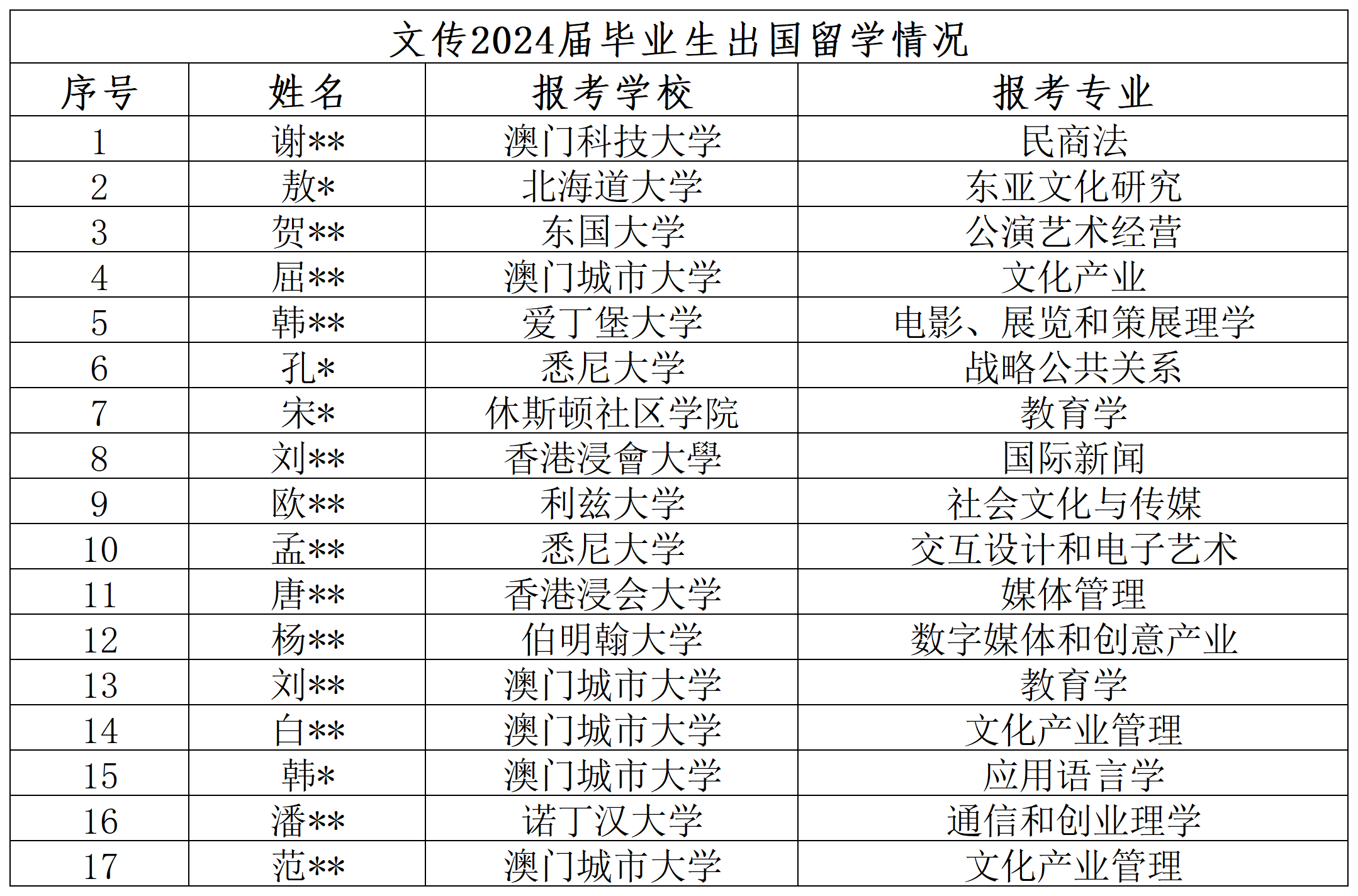 文传2024届毕业生出国留学情况

| 序号 | 姓名 | 报考学校 | 报考专业 |
|---|---|---|---|
| 1 | 谢** | 澳门科技大学 | 民商法 |
| 2 | 敖* | 北海道大学 | 东亚文化研究 |
| 3 | 贺** | 东国大学 | 公演艺术经营 |
| 4 | 屈** | 澳门城市大学 | 文化产业 |
| 5 | 韩** | 爱丁堡大学 | 电影、展览和策展理学 |
| 6 | 孔* | 悉尼大学 | 战略公共关系 |
| 7 | 宋* | 休斯顿社区学院 | 教育学 |
| 8 | 刘** | 香港浸會大學 | 国际新闻 |
| 9 | 欧** | 利兹大学 | 社会文化与传媒 |
| 10 | 孟** | 悉尼大学 | 交互设计和电子艺术 |
| 11 | 唐** | 香港浸会大学 | 媒体管理 |
| 12 | 杨** | 伯明翰大学 | 数字媒体和创意产业 |
| 13 | 刘** | 澳门城市大学 | 教育学 |
| 14 | 白** | 澳门城市大学 | 文化产业管理 |
| 15 | 韩* | 澳门城市大学 | 应用语言学 |
| 16 | 潘** | 诺丁汉大学 | 通信和创业理学 |
| 17 | 范** | 澳门城市大学 | 文化产业管理 |